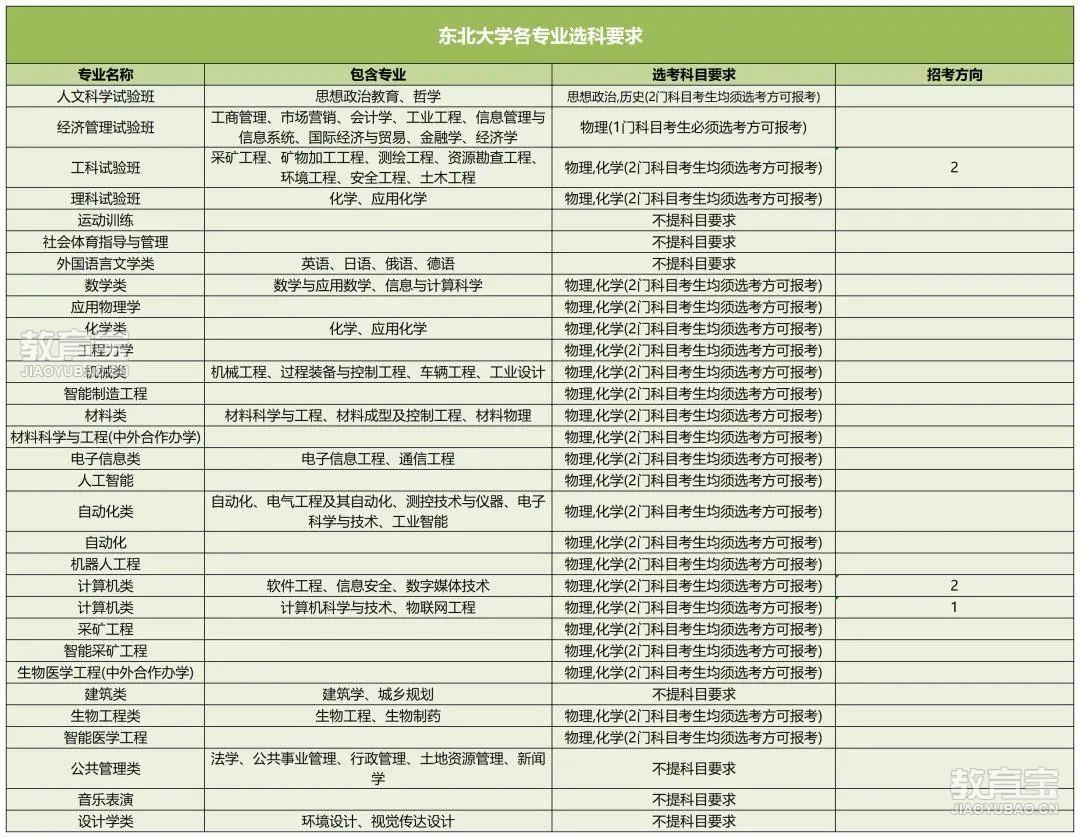 东北大学各专业选科要求

| 专业名称 | 包含专业 | 选考科目要求 | 招考方向 |
|---|---|---|---|
| 人文科学试验班 | 思想政治教育、哲学 | 思想政治,历史(2门科目考生均须选考方可报考) | |
| 经济管理试验班 | 工商管理、市场营销、会计学、工业工程、信息管理与信息系统、国际经济与贸易、金融学、经济学 | 物理(1门科目考生必须选考方可报考) | |
| 工科试验班 | 采矿工程、矿物加工工程、测绘工程、资源勘查工程、环境工程、安全工程、土木工程 | 物理,化学(2门科目考生均须选考方可报考) | 2 |
| 理科试验班 | 化学、应用化学 | 物理,化学(2门科目考生均须选考方可报考) | |
| 运动训练 | | 不提科目要求 | |
| 社会体育指导与管理 | | 不提科目要求 | |
| 外国语言文学类 | 英语、日语、俄语、德语 | 不提科目要求 | |
| 数学类 | 数学与应用数学、信息与计算科学 | 物理,化学(2门科目考生均须选考方可报考) | |
| 应用物理学 | | 物理,化学(2门科目考生均须选考方可报考) | |
| 化学类 | 化学、应用化学 | 物理,化学(2门科目考生均须选考方可报考) | |
| 工程力学 | | 物理,化学(2门科目考生均须选考方可报考) | |
| 机械类 | 机械工程、过程装备与控制工程、车辆工程、工业设计 | 物理,化学(2门科目考生均须选考方可报考) | |
| 智能制造工程 | | 物理,化学(2门科目考生均须选考方可报考) | |
| 材料类 | 材料科学与工程、材料成型及控制工程、材料物理 | 物理,化学(2门科目考生均须选考方可报考) | |
| 材料科学与工程(中外合作办学) | | 物理,化学(2门科目考生均须选考方可报考) | |
| 电子信息类 | 电子信息工程、通信工程 | 物理,化学(2门科目考生均须选考方可报考) | |
| 人工智能 | | 物理,化学(2门科目考生均须选考方可报考) | |
| 自动化类 | 自动化、电气工程及其自动化、测控技术与仪器、电子科学与技术、工业智能 | 物理,化学(2门科目考生均须选考方可报考) | |
| 自动化 | | 物理,化学(2门科目考生均须选考方可报考) | |
| 机器人工程 | | 物理,化学(2门科目考生均须选考方可报考) | |
| 计算机类 | 软件工程、信息安全、数字媒体技术 | 物理,化学(2门科目考生均须选考方可报考) | 2 |
| 计算机类 | 计算机科学与技术、物联网工程 | 物理,化学(2门科目考生均须选考方可报考) | 1 |
| 采矿工程 | | 物理,化学(2门科目考生均须选考方可报考) | |
| 智能采矿工程 | | 物理,化学(2门科目考生均须选考方可报考) | |
| 生物医学工程(中外合作办学) | | 物理,化学(2门科目考生均须选考方可报考) | |
| 建筑类 | 建筑学、城乡规划 | 不提科目要求 | |
| 生物工程类 | 生物工程、生物制药 | 物理,化学(2门科目考生均须选考方可报考) | |
| 智能医学工程 | | 物理,化学(2门科目考生均须选考方可报考) | |
| 公共管理类 | 法学、公共事业管理、行政管理、土地资源管理、新闻学 | 不提科目要求 | |
| 音乐表演 | | 不提科目要求 | |
| 设计学类 | 环境设计、视觉传达设计 | 不提科目要求 | |

教育宝
JIAOYUBAO.CN
教育宝
JIAOYUBAO.CN